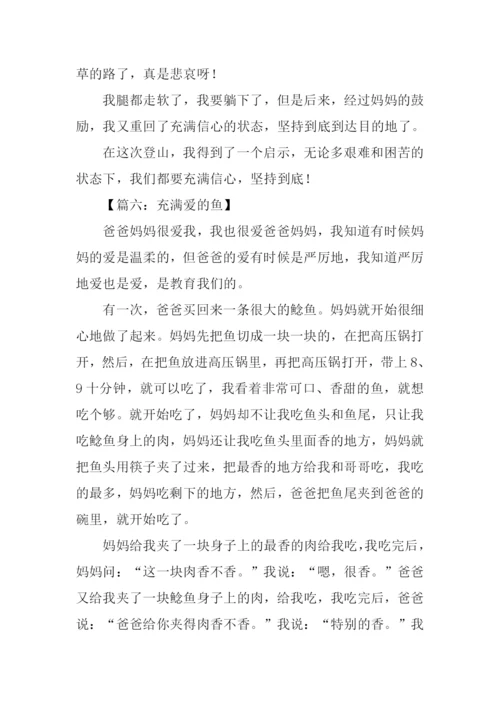 草的路了，真是悲哀呀！

我腿都走软了，我要躺下了，但是后来，经过妈妈的鼓励，我又重回了充满信心的状态，坚持到底到达目的地了。

在这次登山，我得到了一个启示，无论多艰难和困苦的状态下，我们都要充满信心，坚持到底！

【篇六：充满爱的鱼】

爸爸妈妈很爱我，我也很爱爸爸妈妈，我知道有时候妈妈的爱是温柔的，但爸爸的爱有时候是严厉地，我知道严厉地爱也是爱，是教育我们的。

有一次，爸爸买回来一条很大的鲶鱼。妈妈就开始很细心地做了起来。妈妈先把鱼切成一块一块的，在把高压锅打开，然后，在把鱼放进高压锅里，再把高压锅打开，带上8、9十分钟，就可以吃了，我看着非常可口、香甜的鱼，就想吃个够。就开始吃了，妈妈却不让我吃鱼头和鱼尾，只让我吃鲶鱼身上的肉，妈妈还让我吃鱼头里面香的地方，妈妈就把鱼头用筷子夹了过来，把最香的地方给我和哥哥吃，我吃的最多，妈妈吃剩下的地方，然后，爸爸把鱼尾夹到爸爸的碗里，就开始吃了。

妈妈给我夹了一块身子上的最香的肉给我吃，我吃完后，妈妈问：“这一块肉香不香。”我说：“嗯，很香。”爸爸又给我夹了一块鲶鱼身子上的肉，给我吃，我吃完后，爸爸说：“爸爸给你夹得肉香不香。”我说：“特别的香。”我